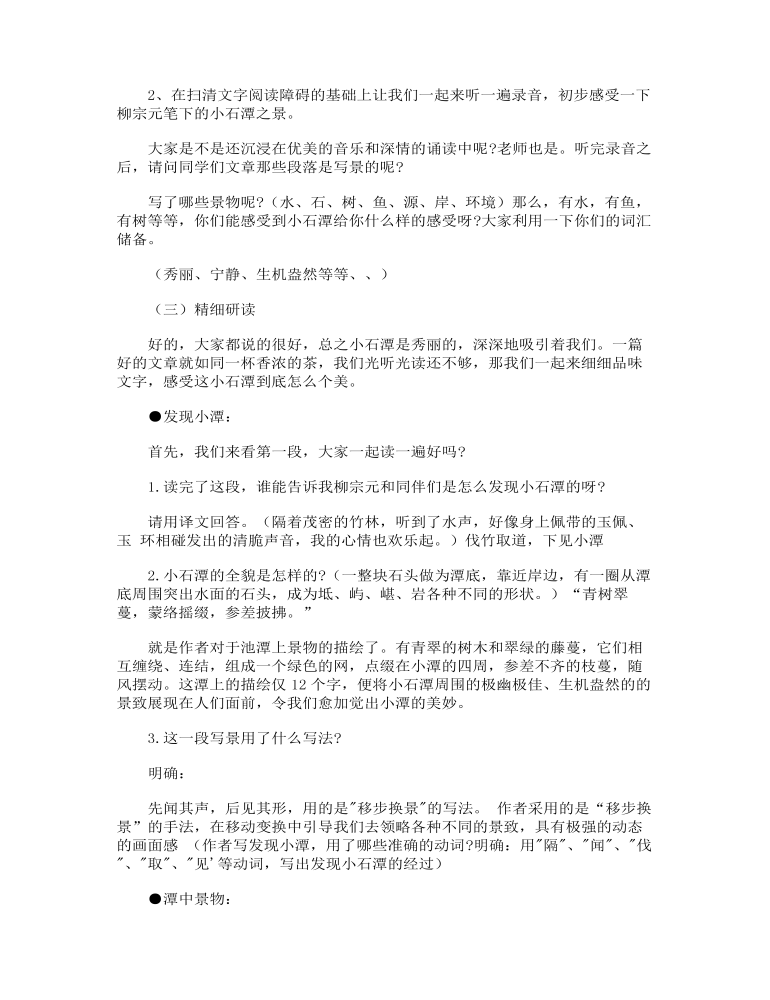 2、在扫清文字阅读障碍的基础上让我们一起来听一遍录音，初步感受一下柳宗元笔下的小石潭之景。

大家是不是还沉浸在优美的音乐和深情的诵读中呢?老师也是。听完录音之后，请问同学们文章那些段落是写景的呢?

写了哪些景物呢?（水、石、树、鱼、源、岸、环境）那么，有水，有鱼，有树等等，你们能感受到小石潭给你什么样的感受呀?大家利用一下你们的词汇储备。

（秀丽、宁静、生机盎然等等、、）

（三）精细研读

好的，大家都说的很好，总之小石潭是秀丽的，深深地吸引着我们。一篇好的文章就如同一杯香浓的茶，我们光听光读还不够，那我们一起来细细品味文字，感受这小石潭到底怎么个美。

●发现小潭：

首先，我们来看第一段，大家一起读一遍好吗?

1.读完了这段，谁能告诉我柳宗元和同伴们是怎么发现小石潭的呀?

请用译文回答。（隔着茂密的竹林，听到了水声，好像身上佩带的玉佩、玉 环相碰发出的清脆声音，我的心情也欢乐起。）伐竹取道，下见小潭

2.小石潭的全貌是怎样的?（一整块石头做为潭底，靠近岸边，有一圈从潭底周围突出水面的石头，成为坻、屿、嵁、岩各种不同的形状。）“青树翠蔓，蒙络摇缀，参差披拂。”

就是作者对于池潭上景物的描绘了。有青翠的树木和翠绿的藤蔓，它们相互缠绕、连结，组成一个绿色的网，点缀在小潭的四周，参差不齐的枝蔓，随风摆动。这潭上的描绘仅 12 个字，便将小石潭周围的极幽极佳、生机盎然的的景致展现在人们面前，令我们愈加觉出小潭的美妙。

3.这一段写景用了什么写法?

明确：

先闻其声，后见其形，用的是"移步换景"的写法。 作者采用的是“移步换景”的手法，在移动变换中引导我们去领略各种不同的景致，具有极强的动态的画面感 （作者写发现小潭，用了哪些准确的动词?明确：用"隔"、"闻"、"伐"、"取"、"见'等动词，写出发现小石潭的经过）

●潭中景物：